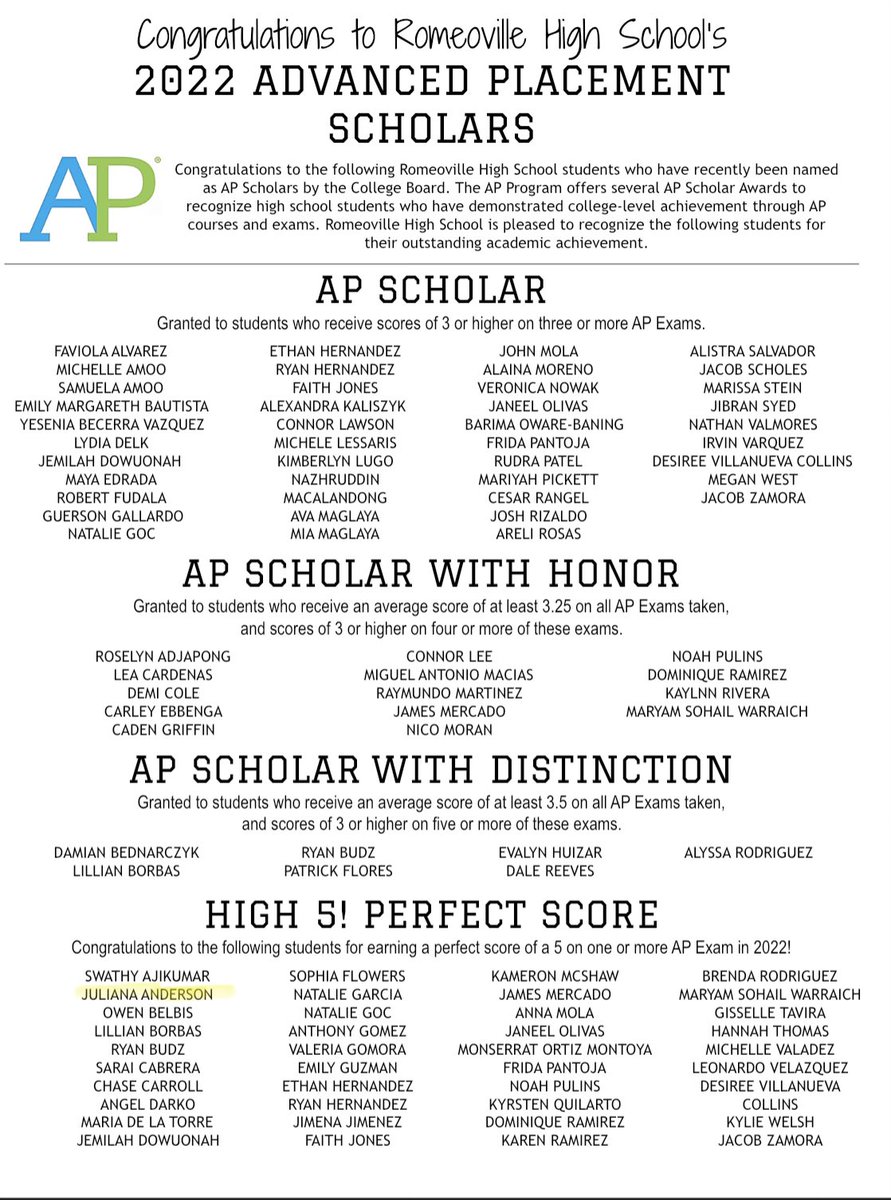 Congratulations to Romeoville High School's
2022 ADVANCED PLACEMENT SCHOLARS

AP

Congratulations to the following Romeoville High School students who have recently been named as AP Scholars by the College Board. The AP Program offers several AP Scholar Awards to recognize high school students who have demonstrated college-level achievement through AP courses and exams. Romeoville High School is pleased to recognize the following students for their outstanding academic achievement.

AP SCHOLAR
Granted to students who receive scores of 3 or higher on three or more AP Exams.

FAVIOLA ALVAREZ
MICHELLE AMOO
SAMUELA AMOO
EMILY MARGARETH BAUTISTA
YESENIA BECERRA VAZQUEZ
LYDIA DELK
JEMILAH DOWUONAH
MAYA EDRADA
ROBERT FUDALA
GUERSON GALLARDO
NATALIE GOC

ETHAN HERNANDEZ
RYAN HERNANDEZ
FAITH JONES
ALEXANDRA KALISZYK
CONNOR LAWSON
MICHELE LESSARIS
KIMBERLYN LUGO
NAZHRUDDIN
MACALANDONG
AVA MAGLAYA
MIA MAGLAYA

JOHN MOLA
ALAINA MORENO
VERONICA NOWAK
JANEEL OLIVAS
BARIMA OWARE-BANING
FRIDA PANTOJA
RUDRA PATEL
MARIYAH PICKETT
CESAR RANGEL
JOSH RIZALDO
ARELI ROSAS

ALISTRA SALVADOR
JACOB SCHOLES
MARISSA STEIN
JIBRAN SYED
NATHAN VALMORES
IRVIN VARQUEZ
DESIREE VILLANUEVA COLLINS
MEGAN WEST
JACOB ZAMORA

AP SCHOLAR WITH HONOR
Granted to students who receive an average score of at least 3.25 on all AP Exams taken, and scores of 3 or higher on four or more of these exams.

ROSELYN ADJAPONG
LEA CARDENAS
DEMI COLE
CARLEY EBBENGA
CADEN GRIFFIN

CONNOR LEE
MIGUEL ANTONIO MACIAS
RAYMUNDO MARTINEZ
JAMES MERCADO
NICO MORAN

NOAH PULINS
DOMINIQUE RAMIREZ
KAYLNN RIVERA
MARYAM SOHAIL WARRAICH

AP SCHOLAR WITH DISTINCTION
Granted to students who receive an average score of at least 3.5 on all AP Exams taken, and scores of 3 or higher on five or more of these exams.

DAMIAN BEDNARCZYK
LILLIAN BORBAS

RYAN BUDZ
PATRICK FLORES

EVALYN HUIZAR
DALE REEVES

ALYSSA RODRIGUEZ

HIGH 5! PERFECT SCORE
Congratulations to the following students for earning a perfect score of a 5 on one or more AP Exam in 2022!

SWATHY AJIKUMAR
JULIANA ANDERSON
OWEN BELBIS
LILLIAN BORBAS
RYAN BUDZ
SARAI CABRERA
CHASE CARROLL
ANGEL DARKO
MARIA DE LA TORRE
JEMILAH DOWUONAH

SOPHIA FLOWERS
NATALIE GARCIA
NATALIE GOC
ANTHONY GOMEZ
VALERIA GOMORA
EMILY GUZMAN
ETHAN HERNANDEZ
RYAN HERNANDEZ
JIMENA JIMENEZ
FAITH JONES

KAMERON MCSHAW
JAMES MERCADO
ANNA MOLA
JANEEL OLIVAS
MONSERRAT ORTIZ MONTOYA
FRIDA PANTOJA
NOAH PULINS
KYRSTEN QUILARTO
DOMINIQUE RAMIREZ
KAREN RAMIREZ

BRENDA RODRIGUEZ
MARYAM SOHAIL WARRAICH
GISSELLE TAVIRA
HANNAH THOMAS
MICHELLE VALADEZ
LEONARDO VELAZQUEZ
DESIREE VILLANUEVA COLLINS
KYLIE WELSH
JACOB ZAMORA